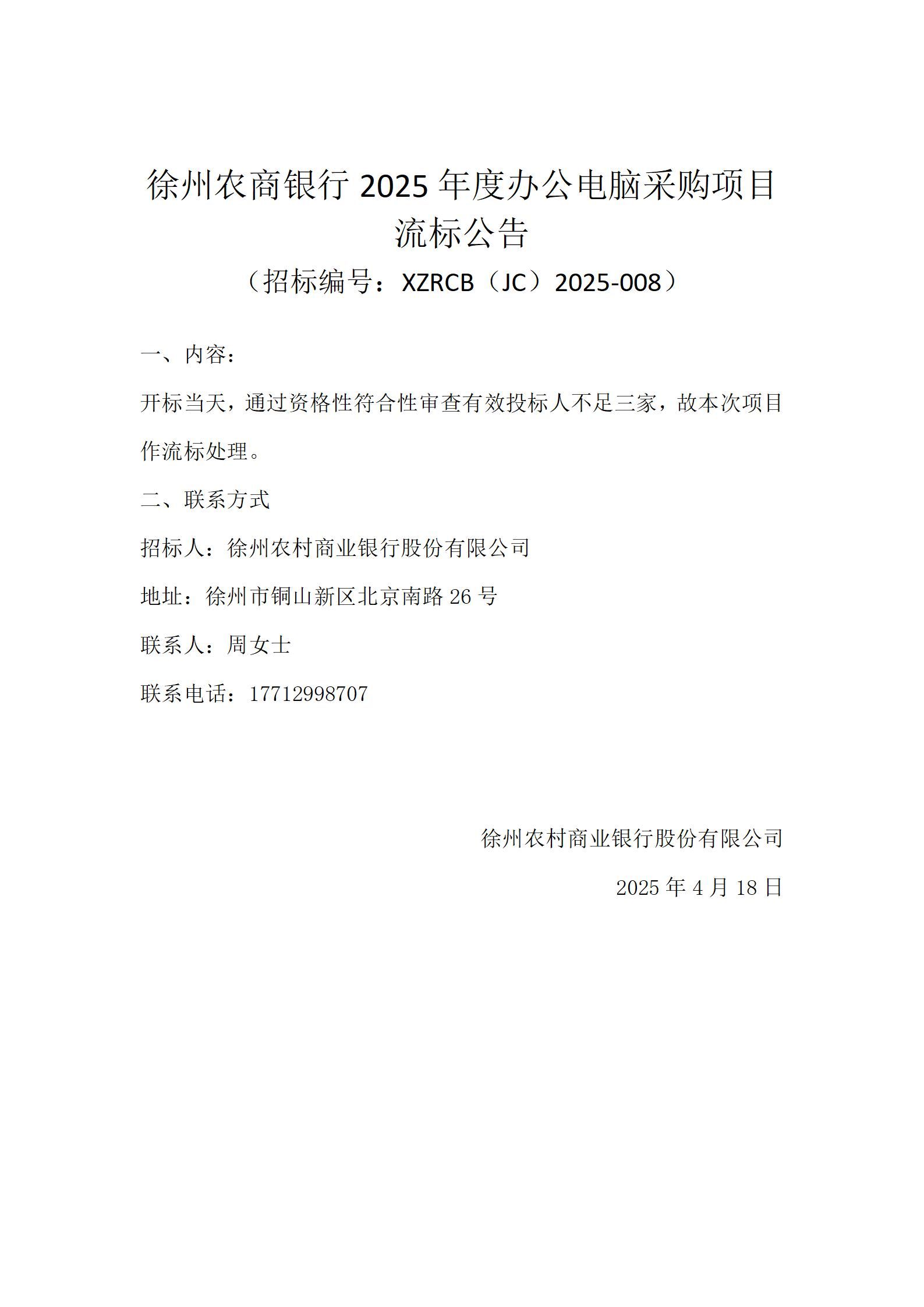 徐州农商银行 2025 年度办公电脑采购项目流标公告

（招标编号：XZRCB（JC）2025-008）

一、内容：

开标当天，通过资格性符合性审查有效投标人不足三家，故本次项目作流标处理。

二、联系方式

招标人：徐州农村商业银行股份有限公司

地址：徐州市铜山新区北京南路 26 号

联系人：周女士

联系电话：17712998707

徐州农村商业银行股份有限公司

2025 年 4 月 18 日